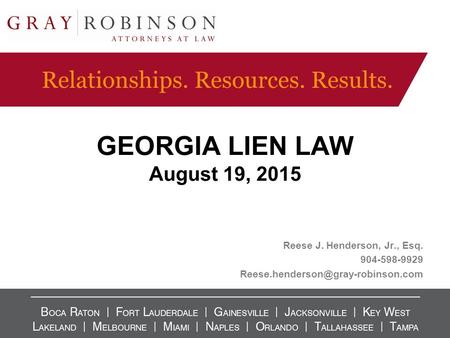 GRAY | ROBINSON
ATTORNEYS AT LAW

Relationships. Resources. Results.

GEORGIA LIEN LAW
August 19, 2015

Reese J. Henderson, Jr., Esq.
904-598-9929
Reese.henderson@gray-robinson.com

BOCA RATON | FORT LAUDERDALE | GAINESVILLE | JACKSONVILLE | KEY WEST
LAKELAND | MELBOURNE | MIAMI | NAPLES | ORLANDO | TALLAHASSEE | TAMPA